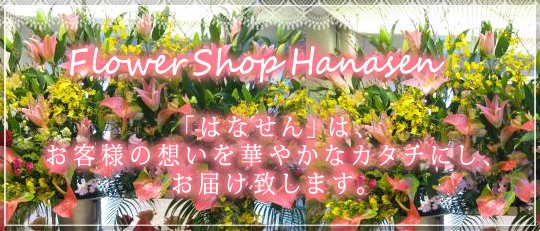 Flower Shop Hanasen

「はなせん」は、
お客様の想いを華やかなカタチにし、
お届け致します。